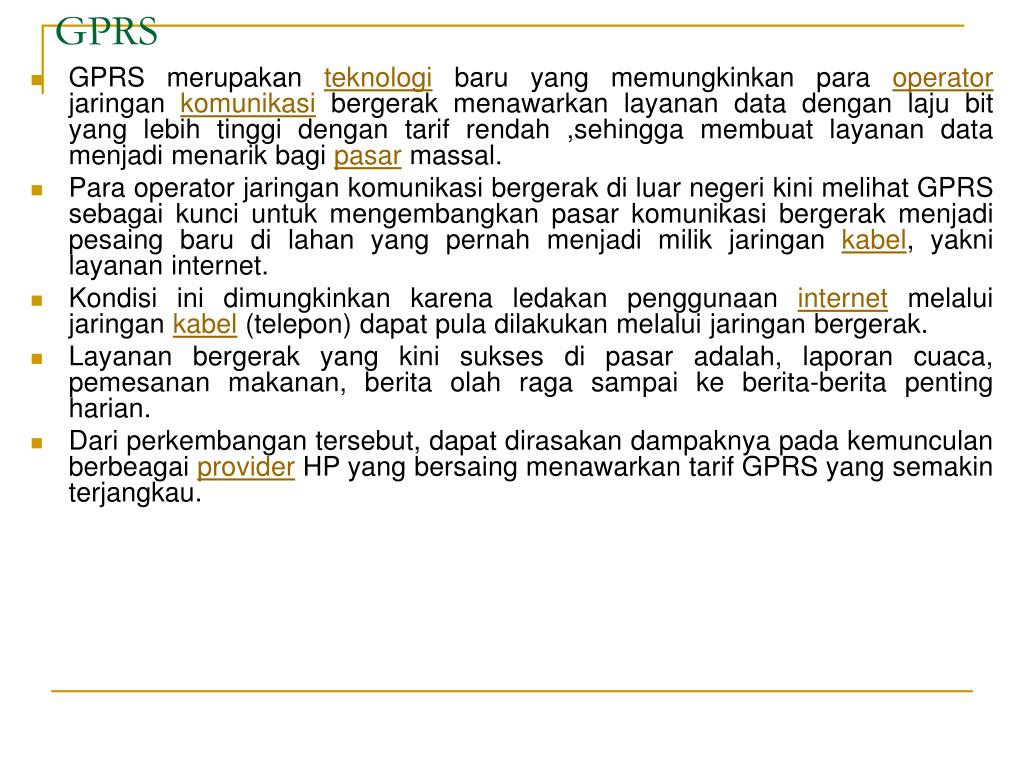 GPRS

GPRS merupakan teknologi baru yang memungkinkan para operator jaringan komunikasi bergerak menawarkan layanan data dengan laju bit yang lebih tinggi dengan tarif rendah ,sehingga membuat layanan data menjadi menarik bagi pasar massal.

Para operator jaringan komunikasi bergerak di luar negeri kini melihat GPRS sebagai kunci untuk mengembangkan pasar komunikasi bergerak menjadi pesaing baru di lahan yang pernah menjadi milik jaringan kabel, yakni layanan internet.

Kondisi ini dimungkinkan karena ledakan penggunaan internet melalui jaringan kabel (telepon) dapat pula dilakukan melalui jaringan bergerak.

Layanan bergerak yang kini sukses di pasar adalah, laporan cuaca, pemesanan makanan, berita olah raga sampai ke berita-berita penting harian.

Dari perkembangan tersebut, dapat dirasakan dampaknya pada kemunculan berbeagai provider HP yang bersaing menawarkan tarif GPRS yang semakin terjangkau.